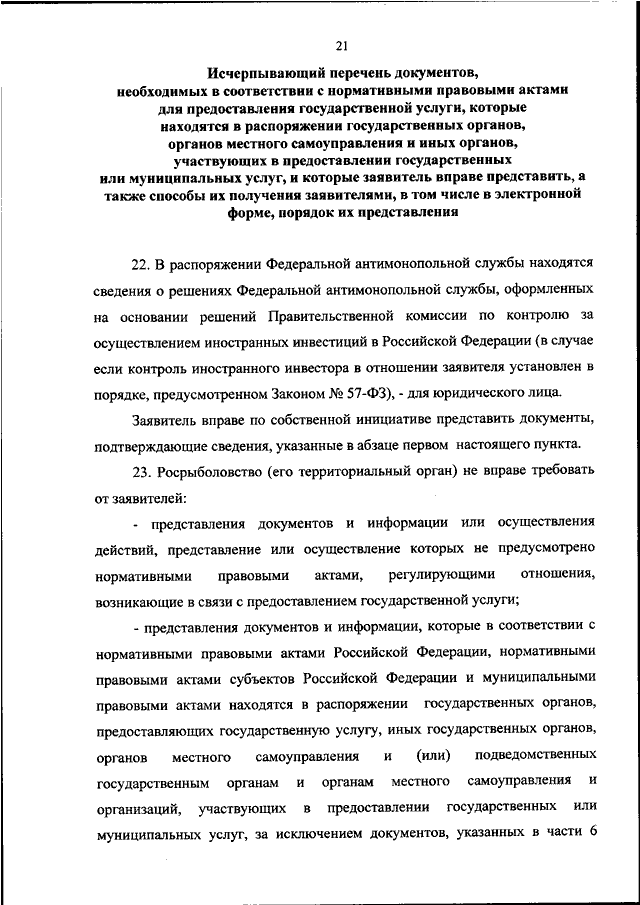 21

Исчерпывающий перечень документов, необходимых в соответствии с нормативными правовыми актами для предоставления государственной услуги, которые находятся в распоряжении государственных органов, органов местного самоуправления и иных органов, участвующих в предоставлении государственных или муниципальных услуг, и которые заявитель вправе представить, а также способы их получения заявителями, в том числе в электронной форме, порядок их представления

22. В распоряжении Федеральной антимонопольной службы находятся сведения о решениях Федеральной антимонопольной службы, оформленных на основании решений Правительственной комиссии по контролю за осуществлением иностранных инвестиций в Российской Федерации (в случае если контроль иностранного инвестора в отношении заявителя установлен в порядке, предусмотренном Законом № 57-ФЗ), - для юридического лица.

Заявитель вправе по собственной инициативе представить документы, подтверждающие сведения, указанные в абзаце первом настоящего пункта.

23. Росрыболовство (его территориальный орган) не вправе требовать от заявителей:

- представления документов и информации или осуществления действий, представление или осуществление которых не предусмотрено нормативными правовыми актами, регулирующими отношения, возникающие в связи с предоставлением государственной услуги;

- представления документов и информации, которые в соответствии с нормативными правовыми актами Российской Федерации, нормативными правовыми актами субъектов Российской Федерации и муниципальными правовыми актами находятся в распоряжении государственных органов, предоставляющих государственную услугу, иных государственных органов, органов местного самоуправления и (или) подведомственных государственным органам и органам местного самоуправления и организаций, участвующих в предоставлении государственных или муниципальных услуг, за исключением документов, указанных в части 6